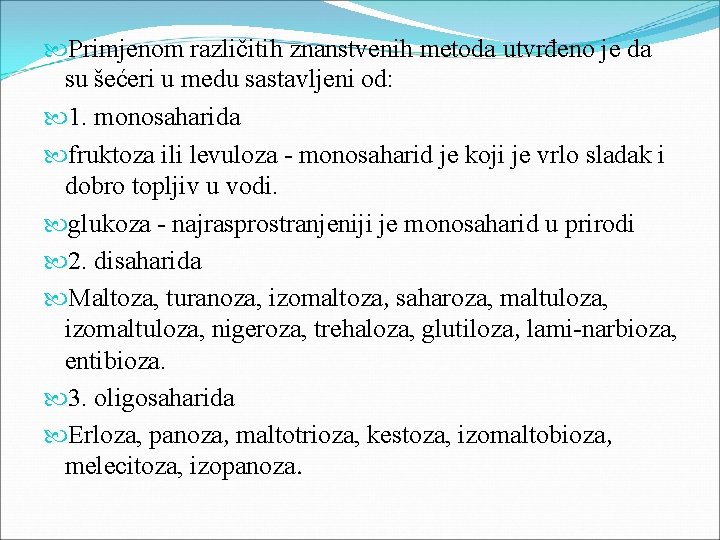 Primjenom različitih znanstvenih metoda utvrđeno je da su šećeri u medu sastavljeni od:

1. monosaharida

fruktoza ili levuloza - monosaharid je koji je vrlo sladak i dobro topljiv u vodi.

glukoza - najrasprostranjeniji je monosaharid u prirodi

2. disaharida

Maltoza, turanoza, izomaltoza, saharoza, maltuloza, izomaltuloza, nigeroza, trehaloza, glutiloza, lami-narbioza, entibioza.

3. oligosaharida

Erloza, panoza, maltotrioza, kestoza, izomaltobioza, melecitoza, izopanoza.